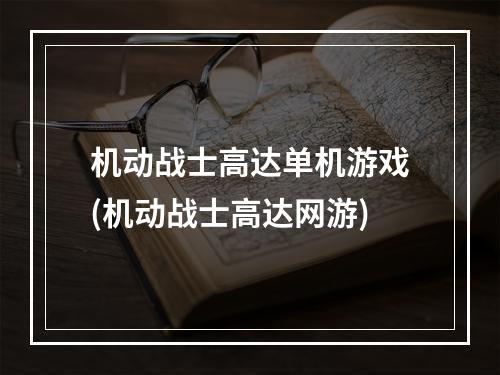 机动战士高达单机游戏
(机动战士高达网游)